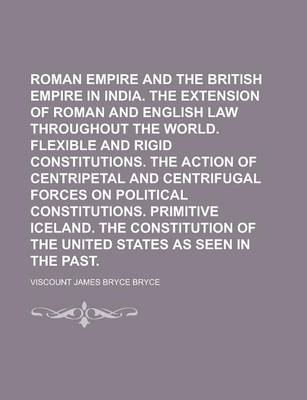 ROMAN EMPIRE AND THE BRITISH EMPIRE IN INDIA. THE EXTENSION OF ROMAN AND ENGLISH LAW THROUGHOUT THE WORLD. FLEXIBLE AND RIGID CONSTITUTIONS. THE ACTION OF CENTRIPETAL AND CENTRIFUGAL FORCES ON POLITICAL CONSTITUTIONS. PRIMITIVE ICELAND. THE CONSTITUTION OF THE UNITED STATES AS SEEN IN THE PAST.

VISCOUNT JAMES BRYCE BRYCE